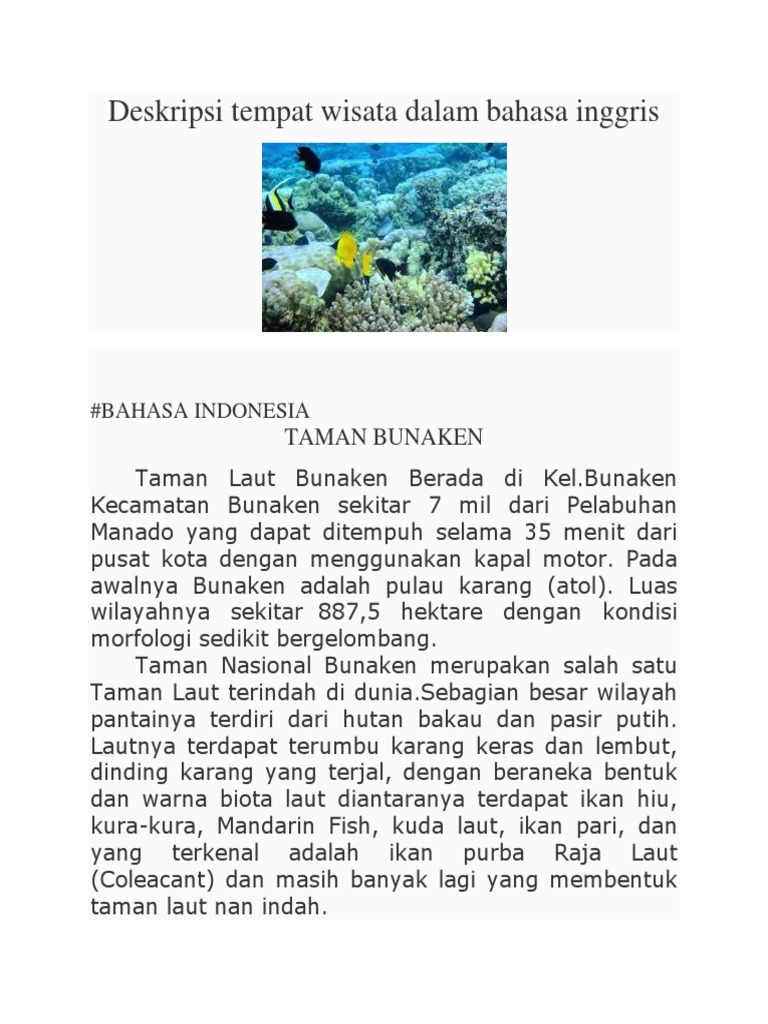 Deskripsi tempat wisata dalam bahasa inggris

#BAHASA INDONESIA

TAMAN BUNAKEN

Taman Laut Bunaken Berada di Kel.Bunaken Kecamatan Bunaken sekitar 7 mil dari Pelabuhan Manado yang dapat ditempuh selama 35 menit dari pusat kota dengan menggunakan kapal motor. Pada awalnya Bunaken adalah pulau karang (atol). Luas wilayahnya sekitar 887,5 hektare dengan kondisi morfologi sedikit bergelombang.

Taman Nasional Bunaken merupakan salah satu Taman Laut terindah di dunia.Sebagian besar wilayah pantainya terdiri dari hutan bakau dan pasir putih. Lautnya terdapat terumbu karang keras dan lembut, dinding karang yang terjal, dengan beraneka bentuk dan warna biota laut diantaranya terdapat ikan hiu, kura-kura, Mandarin Fish, kuda laut, ikan pari, dan yang terkenal adalah ikan purba Raja Laut (Coleacant) dan masih banyak lagi yang membentuk taman laut nan indah.